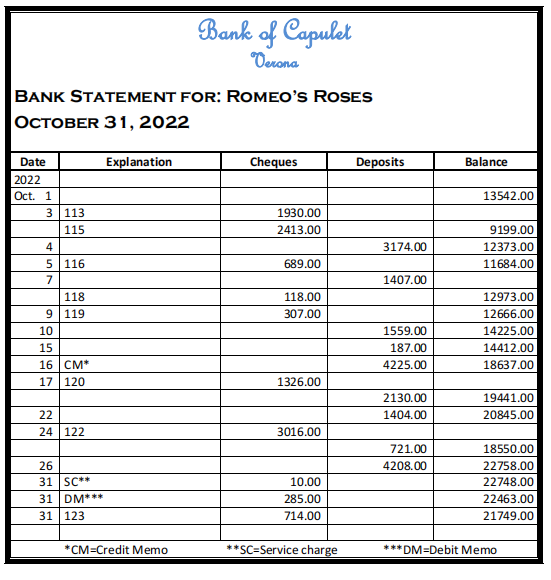 Bank of Capulet
Verona

BANK STATEMENT FOR: ROMEO'S ROSES
OCTOBER 31, 2022

| Date | Explanation | Cheques | Deposits | Balance |
|---|---|---|---|---|
| 2022 | | | | |
| Oct. 1 | | | | 13542.00 |
| 3 | 113 | 1930.00 | | |
| | 115 | 2413.00 | | 9199.00 |
| 4 | | | 3174.00 | 12373.00 |
| 5 | 116 | 689.00 | | 11684.00 |
| 7 | | | 1407.00 | |
| | 118 | 118.00 | | 12973.00 |
| 9 | 119 | 307.00 | | 12666.00 |
| 10 | | | 1559.00 | 14225.00 |
| 15 | | | 187.00 | 14412.00 |
| 16 | CM* | | 4225.00 | 18637.00 |
| 17 | 120 | 1326.00 | | |
| | | | 2130.00 | 19441.00 |
| 22 | | | 1404.00 | 20845.00 |
| 24 | 122 | 3016.00 | | |
| | | | 721.00 | 18550.00 |
| 26 | | | 4208.00 | 22758.00 |
| 31 | SC** | 10.00 | | 22748.00 |
| 31 | DM*** | 285.00 | | 22463.00 |
| 31 | 123 | 714.00 | | 21749.00 |
| | | | | |

*CM=Credit Memo **SC=Service charge ***DM=Debit Memo